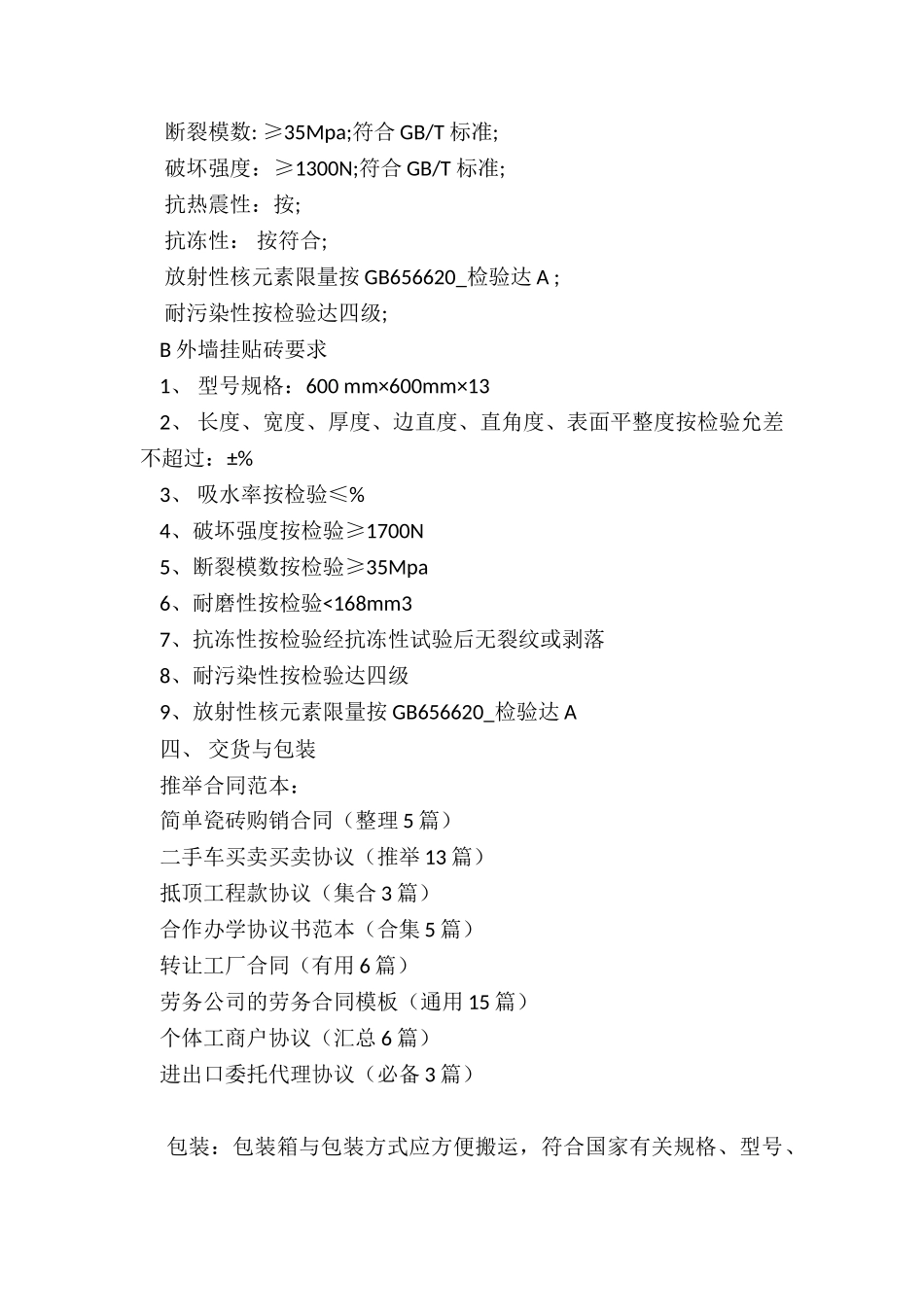 断裂模数: ≥35Mpa;符合 GB/T 标准;

破坏强度：≥1300N;符合 GB/T 标准;

抗热震性：按;

抗冻性： 按符合;

放射性核元素限量按 GB656620_检验达 A ;

耐污染性按检验达四级;

B 外墙挂贴砖要求

1、 型号规格：600 mm×600mm×13

2、 长度、宽度、厚度、边直度、直角度、表面平整度按检验允差不超过：±%

3、 吸水率按检验≤%

4、破坏强度按检验≥1700N

5、断裂模数按检验≥35Mpa

6、耐磨性按检验<168mm3

7、抗冻性按检验经抗冻性试验后无裂纹或剥落

8、耐污染性按检验达四级

9、放射性核元素限量按 GB656620_检验达 A

四、 交货与包装

推举合同范本：

简单瓷砖购销合同（整理 5 篇）

二手车买卖买卖协议（推举 13 篇）

抵顶工程款协议（集合 3 篇）

合作办学协议书范本（合集 5 篇）

转让工厂合同（有用 6 篇）

劳务公司的劳务合同模板（通用 15 篇）

个体工商户协议（汇总 6 篇）

进出口委托代理协议（必备 3 篇）

包装：包装箱与包装方式应方便搬运，符合国家有关规格、型号、